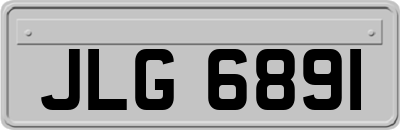 JLG 6891